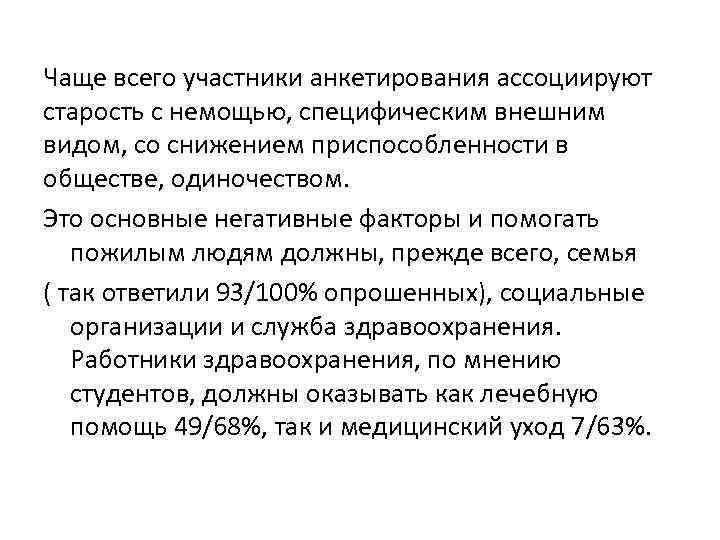 Чаще всего участники анкетирования ассоциируют старость с немощью, специфическим внешним видом, со снижением приспособленности в обществе, одиночеством.

Это основные негативные факторы и помогать пожилым людям должны, прежде всего, семья

( так ответили 93/100% опрошенных), социальные организации и служба здравоохранения. Работники здравоохранения, по мнению студентов, должны оказывать как лечебную помощь 49/68%, так и медицинский уход 7/63%.